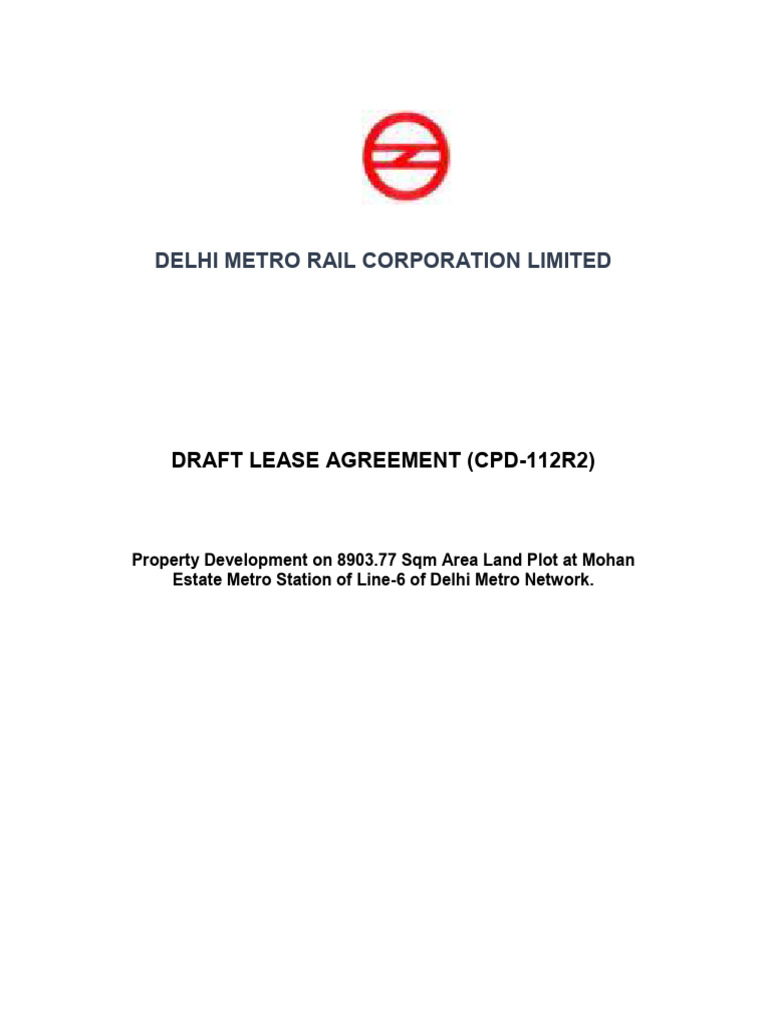 DELHI METRO RAIL CORPORATION LIMITED

DRAFT LEASE AGREEMENT (CPD-112R2)

Property Development on 8903.77 Sqm Area Land Plot at Mohan Estate Metro Station of Line-6 of Delhi Metro Network.